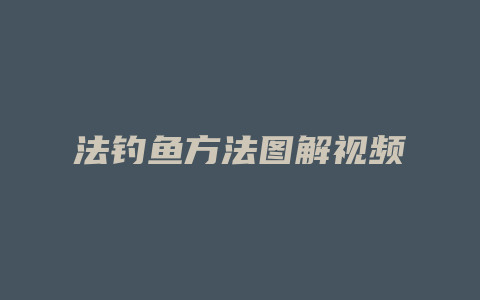 法钓鱼方法图解视频